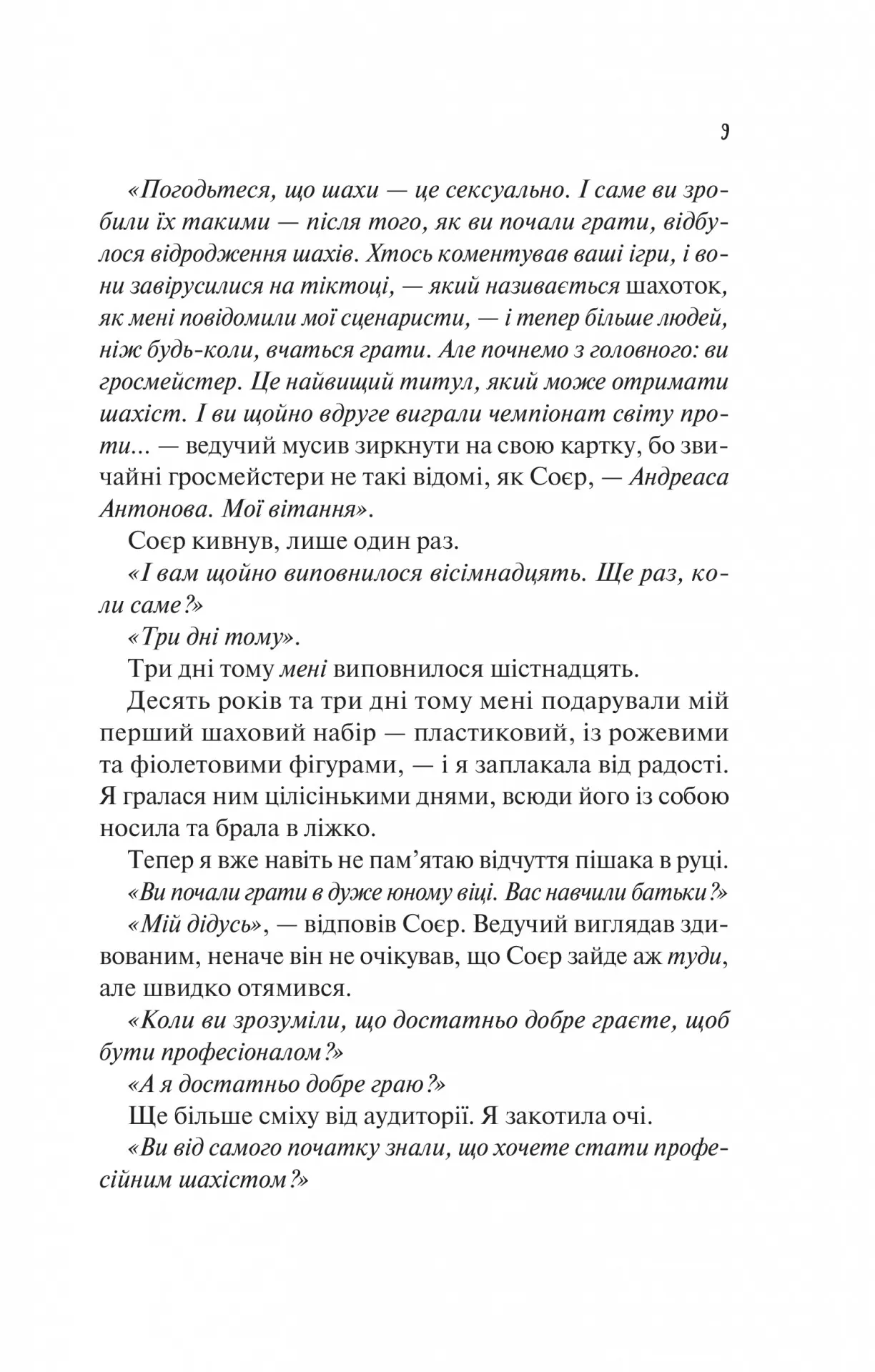 9

«Погодьтеся, що шахи — це сексуально. І саме ви зробили їх такими — після того, як ви почали грати, відбулося відродження шахів. Хтось коментував ваші ігри, і вони завірусилися на тіктоці, — який називається шахоток, як мені повідомили мої сценаристи, — і тепер більше людей, ніж будь-коли, вчаться грати. Але почнемо з головного: ви гросмейстер. Це найвищий титул, який може отримати шахіст. І ви щойно вдруге виграли чемпіонат світу проти... — ведучий мусив зиркнути на свою картку, бо звичайні гросмейстери не такі відомі, як Соєр, — Андреаса Антонова. Мої вітання».

Соєр кивнув, лише один раз.

«І вам щойно виповнилося вісімнадцять. Ще раз, коли саме?»

«Три дні тому».

Три дні тому мені виповнилося шістнадцять.

Десять років та три дні тому мені подарували мій перший шаховий набір — пластиковий, із рожевими та фіолетовими фігурами, — і я заплакала від радості. Я гралася ним цілісінькими днями, всюди його із собою носила та брала в ліжко.

Тепер я вже навіть не пам'ятаю відчуття пішака в руці.

«Ви почали грати в дуже юному віці. Вас навчили батьки?»

«Мій дідусь», — відповів Соєр. Ведучий виглядав здивованим, неначе він не очікував, що Соєр зайде аж туди, але швидко отямився.

«Коли ви зрозуміли, що достатньо добре граєте, щоб бути професіоналом?»

«А я достатньо добре граю?»

Ще більше сміху від аудиторії. Я закотила очі.

«Ви від самого початку знали, що хочете стати професійним шахістом?»